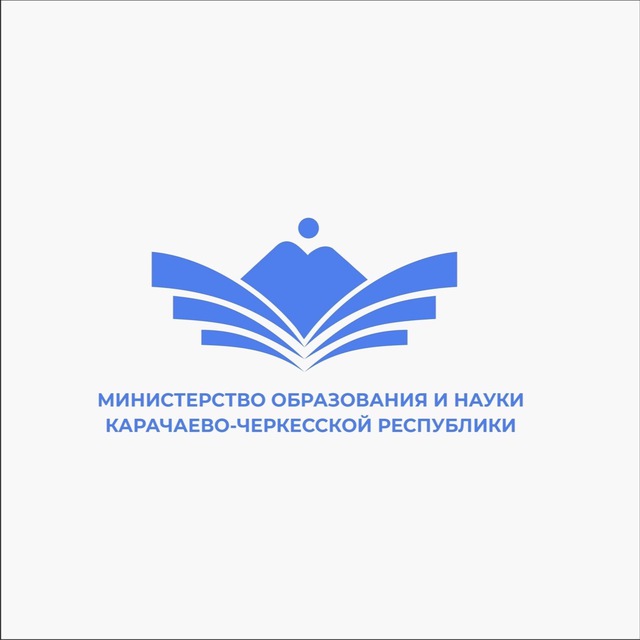 МИНИСТЕРСТВО ОБРАЗОВАНИЯ И НАУКИ
КАРАЧАЕВО-ЧЕРКЕССКОЙ РЕСПУБЛИКИ